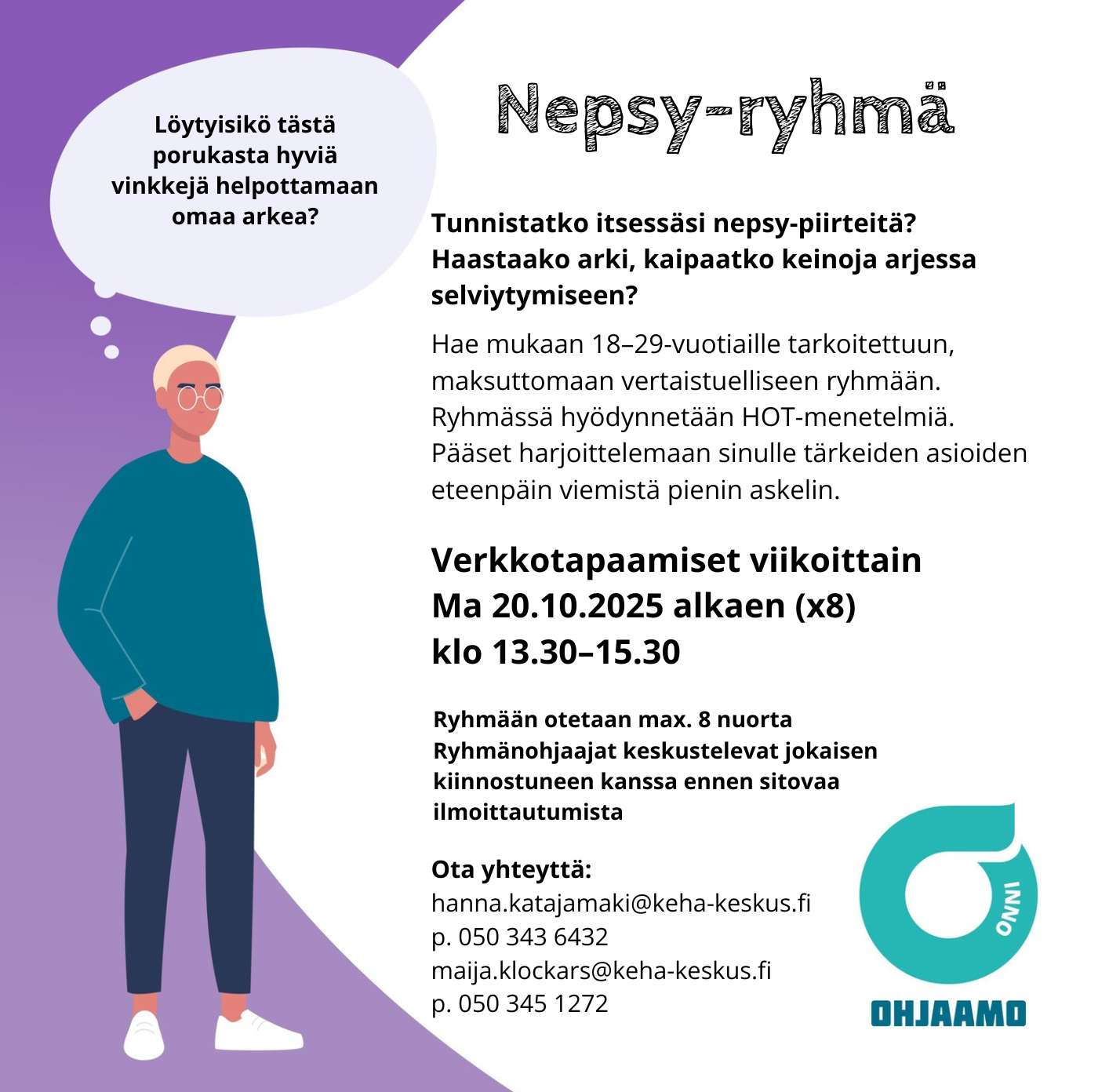 Löytyisikö tästä porukasta hyviä vinkkejä helpottamaan omaa arkea?

Nepsy-ryhmä

Tunnistatko itsessäsi nepsy-piirteitä? Haastaako arki, kaipaatko keinoja arjessa selviytymiseen?

Hae mukaan 18–29-vuotiaille tarkoitettuun, maksuttomaan vertaistuelliseen ryhmään. Ryhmässä hyödynnetään HOT-menetelmiä. Pääset harjoittelemaan sinulle tärkeiden asioiden eteenpäin viemistä pienin askelin.

Verkkotapaamiset viikoittain
Ma 20.10.2025 alkaen (x8)
klo 13.30–15.30

Ryhmään otetaan max. 8 nuorta
Ryhmänohjaajat keskustelevat jokaisen kiinnostuneen kanssa ennen sitovaa ilmoittautumista

Ota yhteyttä:
hanna.katajamaki@keha-keskus.fi
p. 050 343 6432
maija.klockars@keha-keskus.fi
p. 050 345 1272

ONNI
OHJAAMO